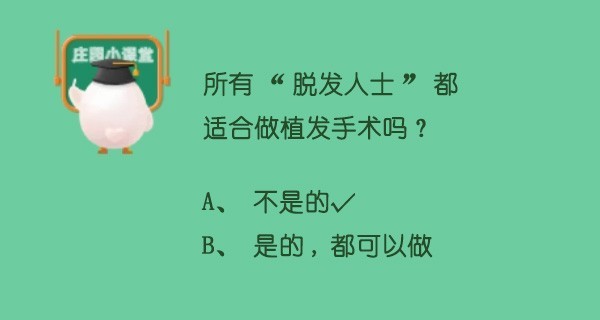 庄园小课堂

所有“脱发人士”都适合做植发手术吗？

A、 不是的✓

B、 是的，都可以做